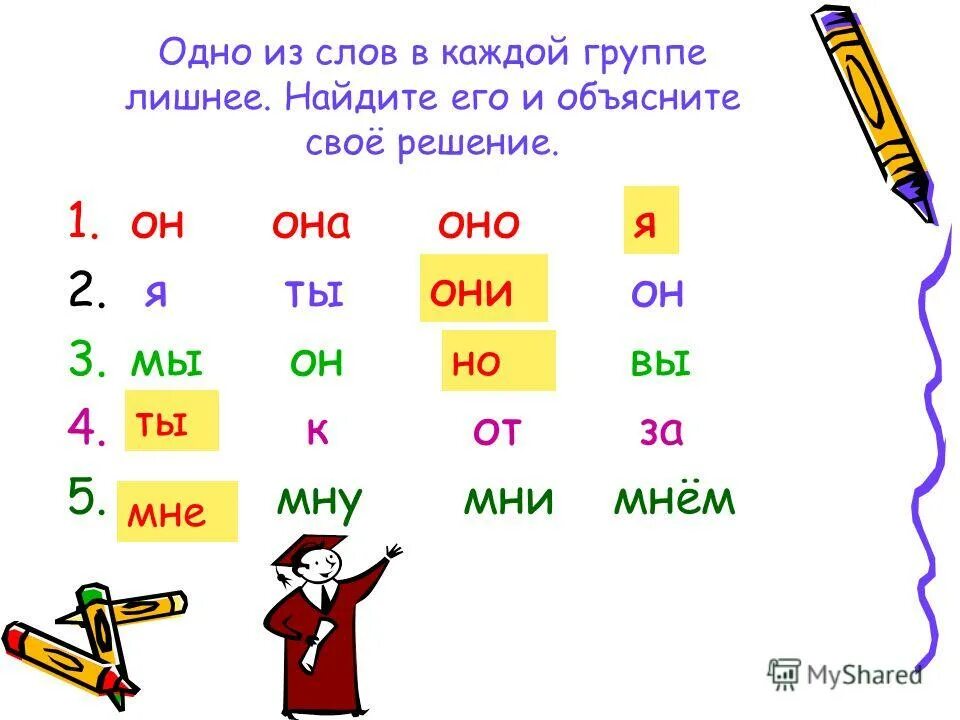 Одно из слов в каждой группе лишнее. Найдите его и объясните своё решение.

1. он она оно я
2. я ты они он
3. мы он но вы
4. ты к от за
5. мне мну мни мнём

MyShared